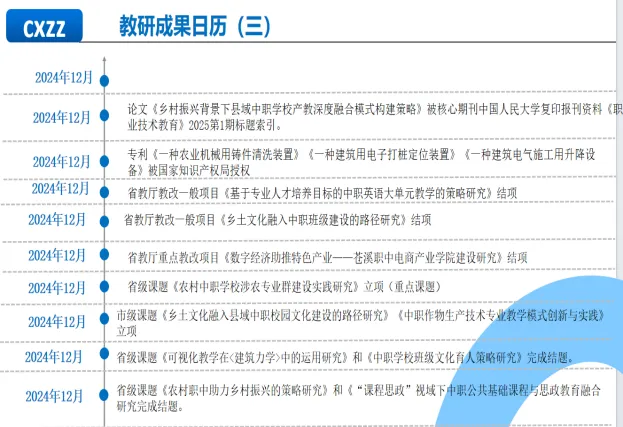 CXZZ

教研成果日历（三）

2024年12月

2024年12月　论文《乡村振兴背景下县域中职学校产教深度融合模式构建策略》被核心期刊中国人民大学复印报刊资料《职业技术教育》2025第1期标题索引。

2024年12月　专利《一种农业机械用铸件清洗装置》《一种建筑用电子打桩定位装置》《一种建筑电气施工用升降设备》被国家知识产权局授权

2024年12月　省教厅教改一般项目《基于专业人才培养目标的中职英语大单元教学的策略研究》结项

2024年12月　省教厅教改一般项目《乡土文化融入中职班级建设的路径研究》结项

2024年12月　省教厅重点教改项目《数字经济助推特色产业——苍溪职中电商产业学院建设研究》结项

2024年12月　省级课题《农村中职学校涉农专业群建设实践研究》立项（重点课题）

2024年12月　市级课题《乡土文化融入县域中职校园文化建设的路径研究》《中职作物生产技术专业教学模式创新与实践》立项

2024年12月　省级课题《可视化教学在<建筑力学>中的运用研究》和《中职学校班级文化育人策略研究》完成结题。

2024年12月　省级课题《农村职中助力乡村振兴的策略研究》和《“课程思政”视域下中职公共基础课程与思政教育融合研究完成结题。